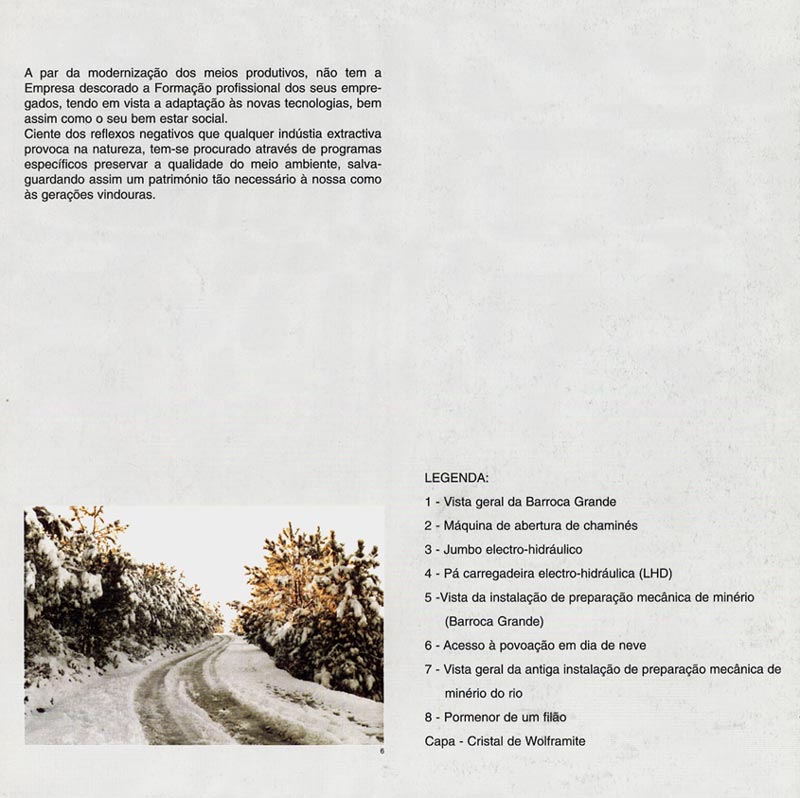 A par da modernização dos meios produtivos, não tem a Empresa descorado a Formação profissional dos seus empregados, tendo em vista a adaptação às novas tecnologias, bem assim como o seu bem estar social.
Ciente dos reflexos negativos que qualquer indústia extractiva provoca na natureza, tem-se procurado através de programas específicos preservar a qualidade do meio ambiente, salvaguardando assim um património tão necessário à nossa como às gerações vindouras.

6

LEGENDA:
1 - Vista geral da Barroca Grande
2 - Máquina de abertura de chaminés
3 - Jumbo electro-hidráulico
4 - Pá carregadeira electro-hidráulica (LHD)
5 -Vista da instalação de preparação mecânica de minério (Barroca Grande)
6 - Acesso à povoação em dia de neve
7 - Vista geral da antiga instalação de preparação mecânica de minério do rio
8 - Pormenor de um filão
Capa - Cristal de Wolframite